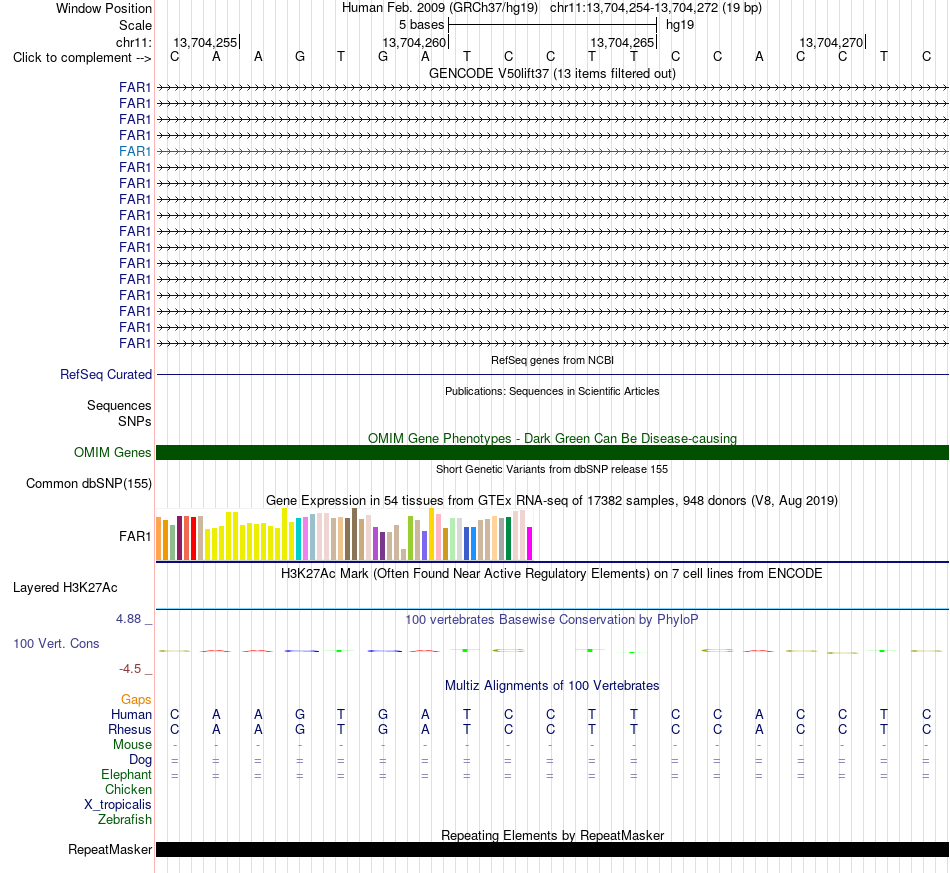 Window Position Human Feb. 2009 (GRCh37/hg19) chr11:13,704,254-13,704,272 (19 bp)
Scale 5 bases hg19
chr11: 13,704,255 13,704,260 13,704,265 13,704,270
Click to complement --> C A A G T G A T C C T T C C A C C T C
GENCODE V50lift37 (13 items filtered out)
FAR1
FAR1
FAR1
FAR1
FAR1
FAR1
FAR1
FAR1
FAR1
FAR1
FAR1
FAR1
FAR1
FAR1
FAR1
FAR1
FAR1
RefSeq genes from NCBI
RefSeq Curated
Publications: Sequences in Scientific Articles
Sequences
SNPs
OMIM Gene Phenotypes - Dark Green Can Be Disease-causing
OMIM Genes
Short Genetic Variants from dbSNP release 155
Common dbSNP(155)
Gene Expression in 54 tissues from GTEx RNA-seq of 17382 samples, 948 donors (V8, Aug 2019)
FAR1
H3K27Ac Mark (Often Found Near Active Regulatory Elements) on 7 cell lines from ENCODE
Layered H3K27Ac
4.88 _
100 vertebrates Basewise Conservation by PhyloP
100 Vert. Cons
-4.5 _
Multiz Alignments of 100 Vertebrates
Gaps
Human C A A G T G A T C C T T C C A C C T C
Rhesus C A A G T G A T C C T T C C A C C T C
Mouse - - - - - - - - - - - - - - - - - - -
Dog = = = = = = = = = = = = = = = = = = =
Elephant = = = = = = = = = = = = = = = = = = =
Chicken
X_tropicalis
Zebrafish
Repeating Elements by RepeatMasker
RepeatMasker